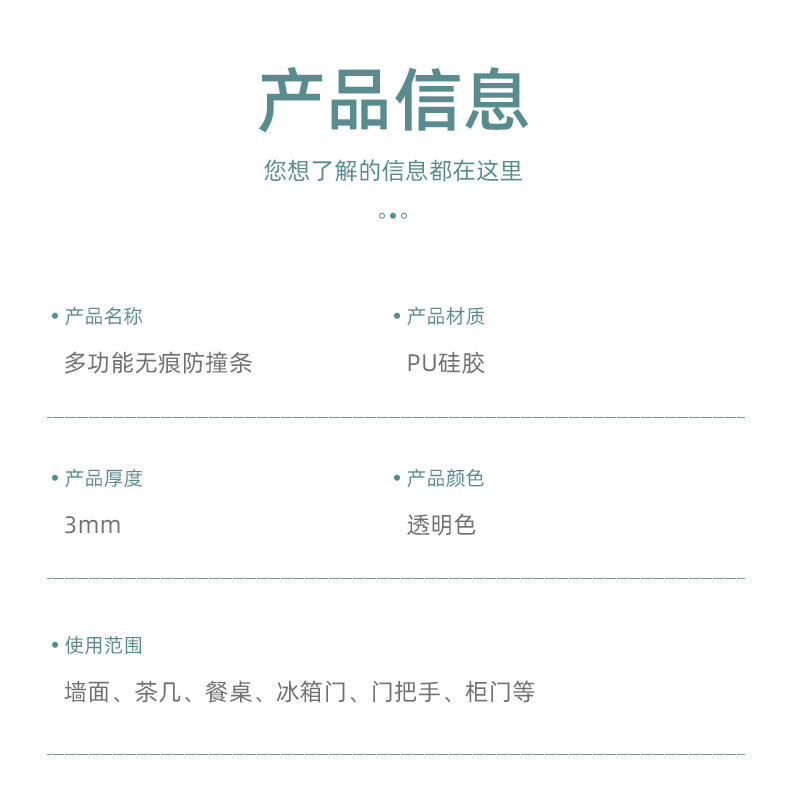 产品信息

您想了解的信息都在这里

• 产品名称
多功能无痕防撞条

• 产品材质
PU硅胶

• 产品厚度
3mm

• 产品颜色
透明色

• 使用范围
墙面、茶几、餐桌、冰箱门、门把手、柜门等